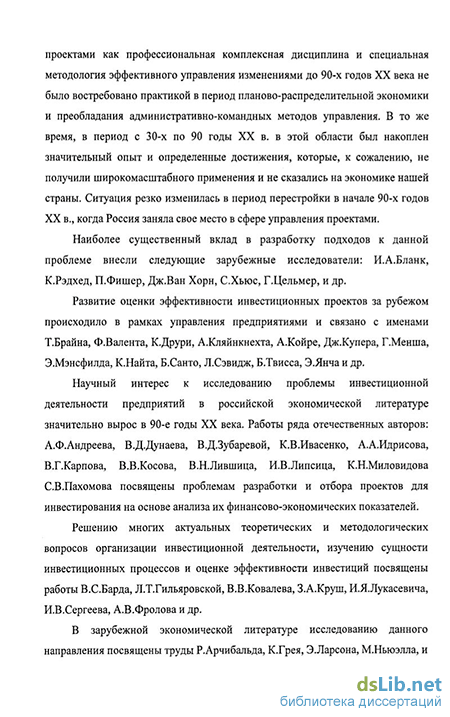 проектами как профессиональная комплексная дисциплина и специальная методология эффективного управления изменениями до 90-х годов XX века не было востребовано практикой в период планово-распределительной экономики и преобладания административно-командных методов управления. В то же время, в период с 30-х по 90 годы XX в. в этой области был накоплен значительный опыт и определенные достижения, которые, к сожалению, не получили широкомасштабного применения и не сказались на экономике нашей страны. Ситуация резко изменилась в период перестройки в начале 90-х годов XX в., когда Россия заняла свое место в сфере управления проектами.

Наиболее существенный вклад в разработку подходов к данной проблеме внесли следующие зарубежные исследователи: И.А.Бланк, К.Рэдхед, П.Фишер, Дж.Ван Хорн, С.Хьюс, Г.Цельмер, и др.

Развитие оценки эффективности инвестиционных проектов за рубежом происходило в рамках управления предприятиями и связано с именами Т.Брайна, Ф.Валента, К.Друри, А.Кляйнкнехта, А.Койре, Дж.Купера, Г.Менша, Э.Мэнсфилда, К.Найта, Б.Санто, Л.Сэвидж, Б.Твисса, Э.Янча и др.

Научный интерес к исследованию проблемы инвестиционной деятельности предприятий в российской экономической литературе значительно вырос в 90-е годы XX века. Работы ряда отечественных авторов: А.Ф.Андреева, В.Д.Дунаева, В.Д.Зубаревой, К.В.Ивасенко, А.А.Идрисова, В.Г.Карпова, В.В.Косова, В.Н.Лившица, И.В.Липсица, К.Н.Миловидова С.В.Пахомова посвящены проблемам разработки и отбора проектов для инвестирования на основе анализа их финансово-экономических показателей.

Решению многих актуальных теоретических и методологических вопросов организации инвестиционной деятельности, изучению сущности инвестиционных процессов и оценке эффективности инвестиций посвящены работы В.С.Барда, Л.Т.Гильяровской, В.В.Ковалева, З.А.Круш, И.Я.Лукасевича, И.В.Сергеева, А.В.Фролова и др.

В зарубежной экономической литературе исследованию данного направления посвящены труды Р.Арчибальда, К.Грея, Э.Ларсона, М.Ньюэлла, и

dsLib.net
библиотека диссертаций